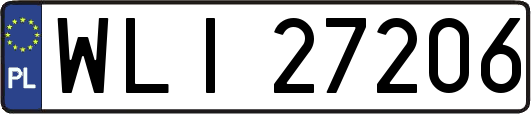 PL

WLI 27206